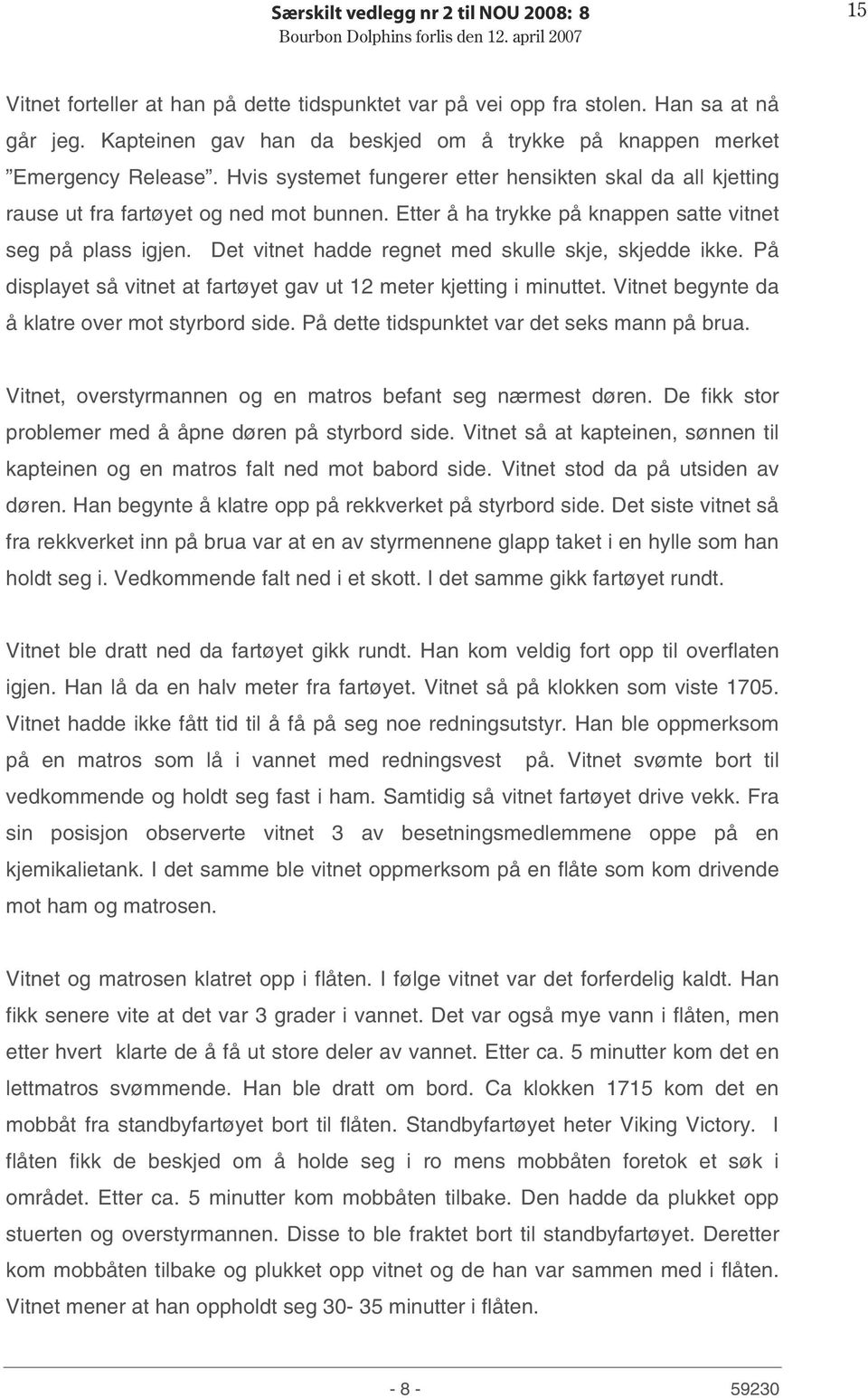 Særskilt vedlegg nr 2 til NOU 2008: 8
Bourbon Dolphins forlis den 12. april 2007

15

Vitnet forteller at han på dette tidspunktet var på vei opp fra stolen. Han sa at nå går jeg. Kapteinen gav han da beskjed om å trykke på knappen merket "Emergency Release". Hvis systemet fungerer etter hensikten skal da all kjetting rause ut fra fartøyet og ned mot bunnen. Etter å ha trykke på knappen satte vitnet seg på plass igjen. Det vitnet hadde regnet med skulle skje, skjedde ikke. På displayet så vitnet at fartøyet gav ut 12 meter kjetting i minuttet. Vitnet begynte da å klatre over mot styrbord side. På dette tidspunktet var det seks mann på brua.

Vitnet, overstyrmannen og en matros befant seg nærmest døren. De fikk stor problemer med å åpne døren på styrbord side. Vitnet så at kapteinen, sønnen til kapteinen og en matros falt ned mot babord side. Vitnet stod da på utsiden av døren. Han begynte å klatre opp på rekkverket på styrbord side. Det siste vitnet så fra rekkverket inn på brua var at en av styrmennene glapp taket i en hylle som han holdt seg i. Vedkommende falt ned i et skott. I det samme gikk fartøyet rundt.

Vitnet ble dratt ned da fartøyet gikk rundt. Han kom veldig fort opp til overflaten igjen. Han lå da en halv meter fra fartøyet. Vitnet så på klokken som viste 1705. Vitnet hadde ikke fått tid til å få på seg noe redningsutstyr. Han ble oppmerksom på en matros som lå i vannet med redningsvest på. Vitnet svømte bort til vedkommende og holdt seg fast i ham. Samtidig så vitnet fartøyet drive vekk. Fra sin posisjon observerte vitnet 3 av besetningsmedlemmene oppe på en kjemikalietank. I det samme ble vitnet oppmerksom på en flåte som kom drivende mot ham og matrosen.

Vitnet og matrosen klatret opp i flåten. I følge vitnet var det forferdelig kaldt. Han fikk senere vite at det var 3 grader i vannet. Det var også mye vann i flåten, men etter hvert klarte de å få ut store deler av vannet. Etter ca. 5 minutter kom det en lettmatros svømmende. Han ble dratt om bord. Ca klokken 1715 kom det en mobbåt fra standbyfartøyet bort til flåten. Standbyfartøyet heter Viking Victory. I flåten fikk de beskjed om å holde seg i ro mens mobbåten foretok et søk i området. Etter ca. 5 minutter kom mobbåten tilbake. Den hadde da plukket opp stuerten og overstyrmannen. Disse to ble fraktet bort til standbyfartøyet. Deretter kom mobbåten tilbake og plukket opp vitnet og de han var sammen med i flåten. Vitnet mener at han oppholdt seg 30- 35 minutter i flåten.

- 8 -

59230